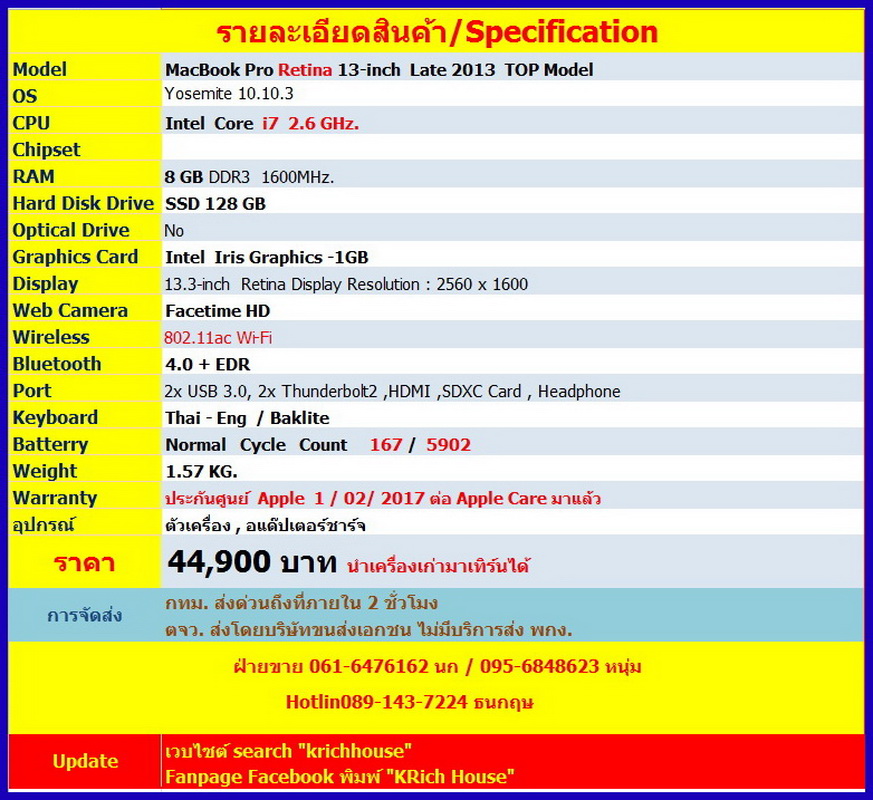 รายละเอียดสินค้า/Specification

| Model | MacBook Pro Retina 13-inch Late 2013 TOP Model |
|---|---|
| OS | Yosemite 10.10.3 |
| CPU | Intel Core i7 2.6 GHz. |
| Chipset | |
| RAM | 8 GB DDR3 1600MHz. |
| Hard Disk Drive | SSD 128 GB |
| Optical Drive | No |
| Graphics Card | Intel Iris Graphics -1GB |
| Display | 13.3-inch Retina Display Resolution : 2560 x 1600 |
| Web Camera | Facetime HD |
| Wireless | 802.11ac Wi-Fi |
| Bluetooth | 4.0 + EDR |
| Port | 2x USB 3.0, 2x Thunderbolt2 ,HDMI ,SDXC Card , Headphone |
| Keyboard | Thai - Eng / Baklite |
| Batterry | Normal Cycle Count 167 / 5902 |
| Weight | 1.57 KG. |
| Warranty | ประกันศูนย์ Apple 1 / 02/ 2017 ต่อ Apple Care มาแล้ว |
| อุปกรณ์ | ตัวเครื่อง , อแด๊ปเตอร์ชาร์จ |
| ราคา | 44,900 บาท นำเครื่องเก่ามาเทิร์นได้ |
| การจัดส่ง | กทม. ส่งด่วนถึงที่ภายใน 2 ชั่วโมง ตจว. ส่งโดยบริษัทขนส่งเอกชน ไม่มีบริการส่ง พกง. |

ฝ่ายขาย 061-6476162 นก / 095-6848623 หนุ่ม

Hotlin089-143-7224 ธนกฤษ

Update
เวบไซต์ search "krichhouse"
Fanpage Facebook พิมพ์ "KRich House"